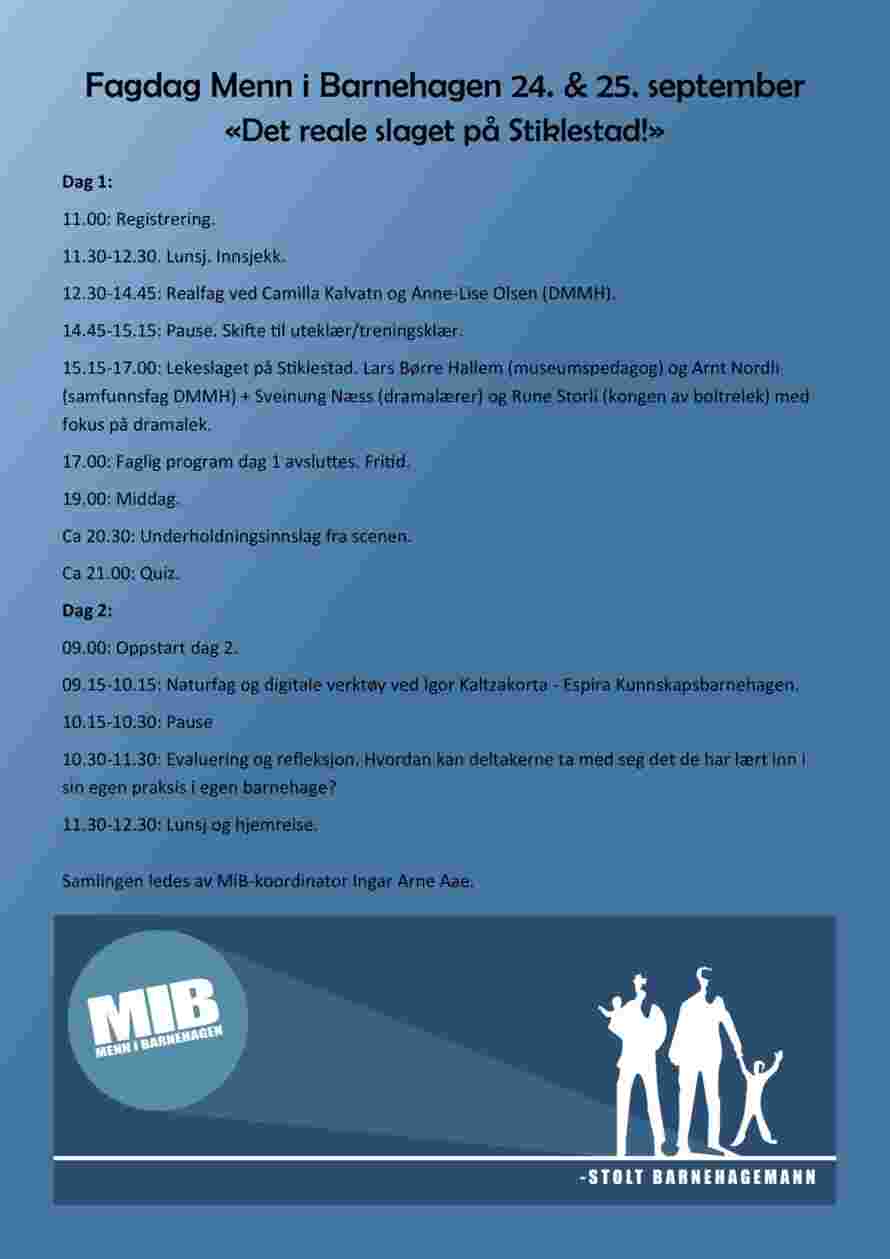 Fagdag Menn i Barnehagen 24. & 25. september
«Det reale slaget på Stiklestad!»

Dag 1:

11.00: Registrering.

11.30-12.30. Lunsj. Innsjekk.

12.30-14.45: Realfag ved Camilla Kalvatn og Anne-Lise Olsen (DMMH).

14.45-15.15: Pause. Skifte til uteklær/treningsklær.

15.15-17.00: Lekeslaget på Stiklestad. Lars Børre Hallem (museumspedagog) og Arnt Nordli (samfunnsfag DMMH) + Sveinung Næss (dramalærer) og Rune Storli (kongen av boltrelek) med fokus på dramalek.

17.00: Faglig program dag 1 avsluttes. Fritid.

19.00: Middag.

Ca 20.30: Underholdningsinnslag fra scenen.

Ca 21.00: Quiz.

Dag 2:

09.00: Oppstart dag 2.

09.15-10.15: Naturfag og digitale verktøy ved Igor Kaltzakorta - Espira Kunnskapsbarnehagen.

10.15-10.30: Pause

10.30-11.30: Evaluering og refleksjon. Hvordan kan deltakerne ta med seg det de har lært inn i sin egen praksis i egen barnehage?

11.30-12.30: Lunsj og hjemreise.

Samlingen ledes av MiB-koordinator Ingar Arne Aae.

MIB
MENN I BARNEHAGEN

-STOLT BARNEHAGEMANN